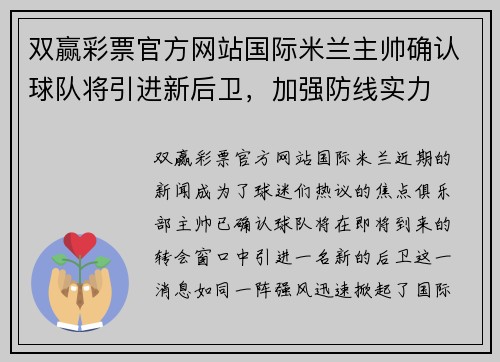 双赢彩票官方网站国际米兰主帅确认球队将引进新后卫，加强防线实力

双赢彩票官方网站国际米兰近期的新闻成为了球迷们热议的焦点俱乐部主帅已确认球队将在即将到来的转会窗口中引进一名新的后卫这一消息如同一阵强风迅速掀起了国际